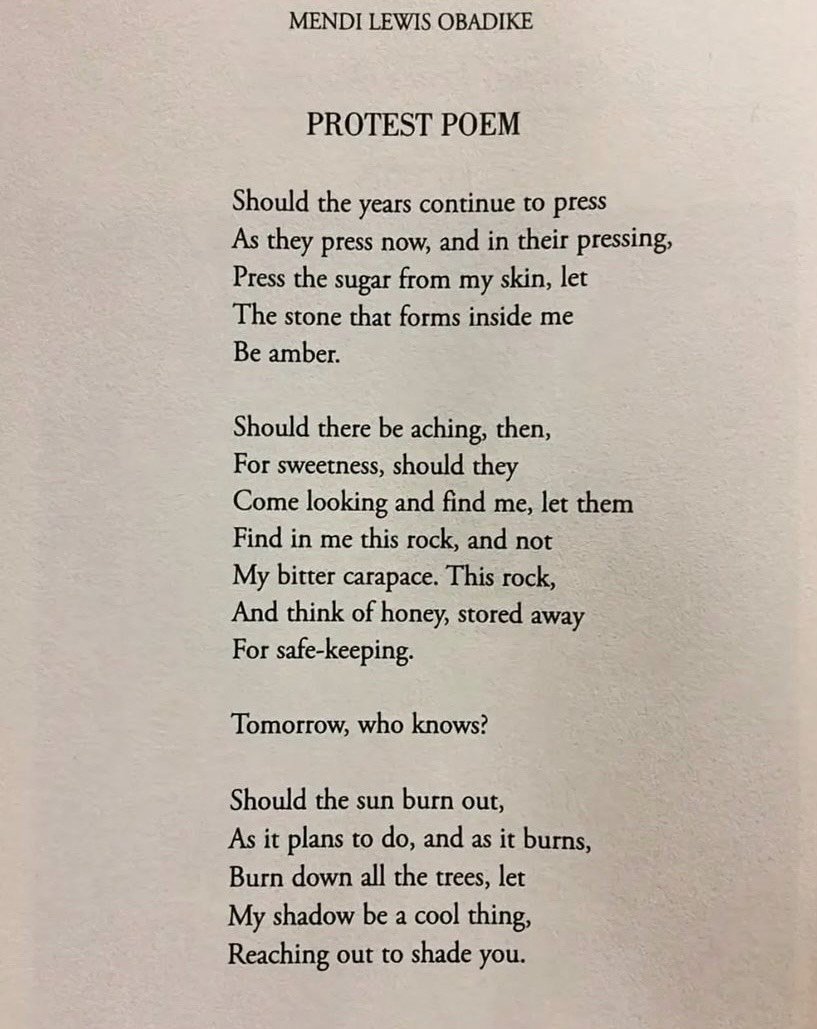 MENDI LEWIS OBADIKE

PROTEST POEM

Should the years continue to press
As they press now, and in their pressing,
Press the sugar from my skin, let
The stone that forms inside me
Be amber.

Should there be aching, then,
For sweetness, should they
Come looking and find me, let them
Find in me this rock, and not
My bitter carapace. This rock,
And think of honey, stored away
For safe-keeping.

Tomorrow, who knows?

Should the sun burn out,
As it plans to do, and as it burns,
Burn down all the trees, let
My shadow be a cool thing,
Reaching out to shade you.